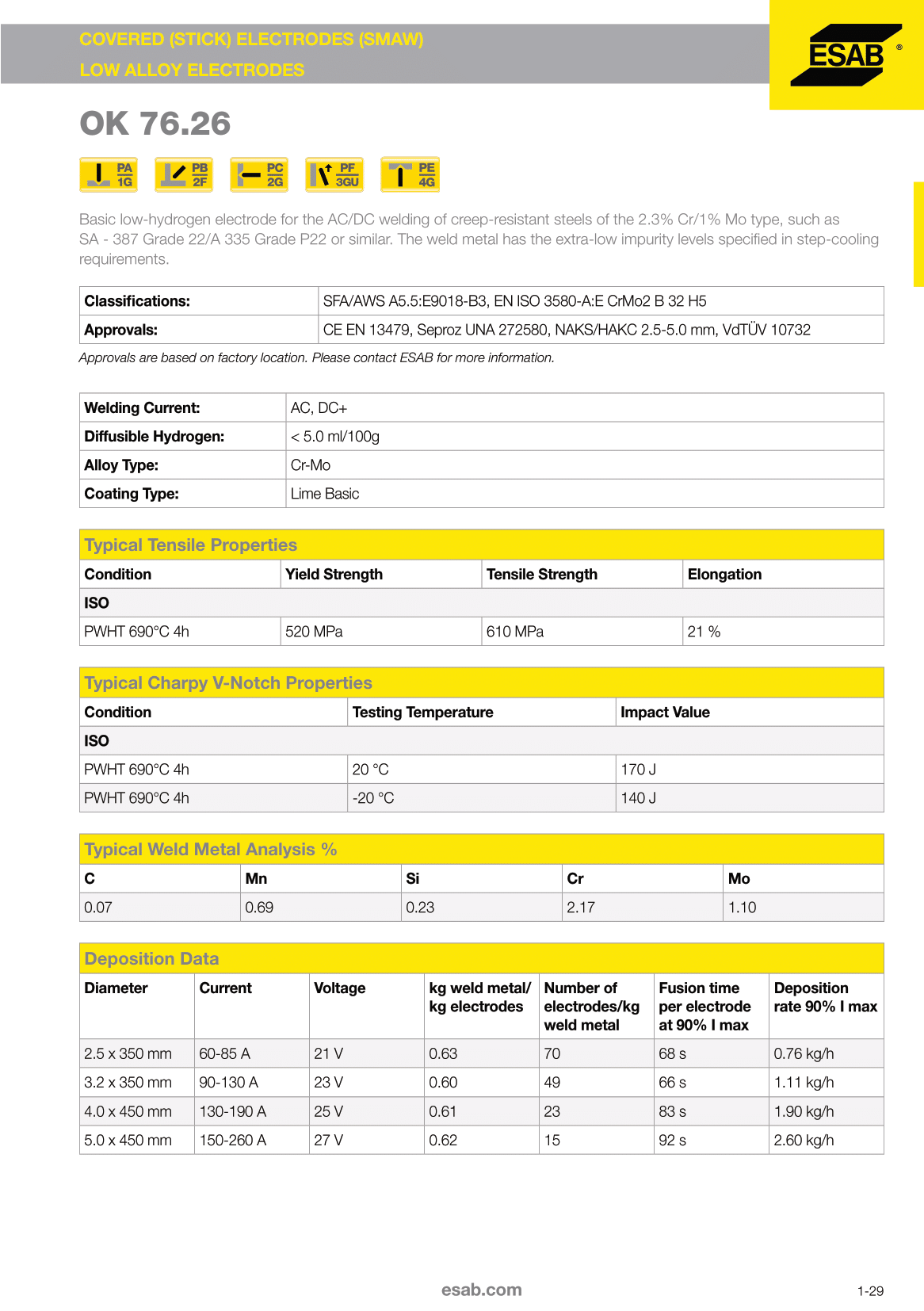 COVERED (STICK) ELECTRODES (SMAW)
LOW ALLOY ELECTRODES

ESAB ®

OK 76.26

PA 1G PB 2F PC 2G PF 3GU PE 4G

Basic low-hydrogen electrode for the AC/DC welding of creep-resistant steels of the 2.3% Cr/1% Mo type, such as SA - 387 Grade 22/A 335 Grade P22 or similar. The weld metal has the extra-low impurity levels specified in step-cooling requirements.

| Classifications: | SFA/AWS A5.5:E9018-B3, EN ISO 3580-A:E CrMo2 B 32 H5 |
|---|---|
| Approvals: | CE EN 13479, Seproz UNA 272580, NAKS/HAKC 2.5-5.0 mm, VdTÜV 10732 |

Approvals are based on factory location. Please contact ESAB for more information.

| Welding Current: | AC, DC+ |
|---|---|
| Diffusible Hydrogen: | < 5.0 ml/100g |
| Alloy Type: | Cr-Mo |
| Coating Type: | Lime Basic |

Typical Tensile Properties

| Condition | Yield Strength | Tensile Strength | Elongation |
|---|---|---|---|
| ISO | | | |
| PWHT 690°C 4h | 520 MPa | 610 MPa | 21 % |

Typical Charpy V-Notch Properties

| Condition | Testing Temperature | Impact Value |
|---|---|---|
| ISO | | |
| PWHT 690°C 4h | 20 °C | 170 J |
| PWHT 690°C 4h | -20 °C | 140 J |

Typical Weld Metal Analysis %

| C | Mn | Si | Cr | Mo |
|---|---|---|---|---|
| 0.07 | 0.69 | 0.23 | 2.17 | 1.10 |

Deposition Data

| Diameter | Current | Voltage | kg weld metal/ kg electrodes | Number of electrodes/kg weld metal | Fusion time per electrode at 90% I max | Deposition rate 90% I max |
|---|---|---|---|---|---|---|
| 2.5 x 350 mm | 60-85 A | 21 V | 0.63 | 70 | 68 s | 0.76 kg/h |
| 3.2 x 350 mm | 90-130 A | 23 V | 0.60 | 49 | 66 s | 1.11 kg/h |
| 4.0 x 450 mm | 130-190 A | 25 V | 0.61 | 23 | 83 s | 1.90 kg/h |
| 5.0 x 450 mm | 150-260 A | 27 V | 0.62 | 15 | 92 s | 2.60 kg/h |

esab.com

1-29